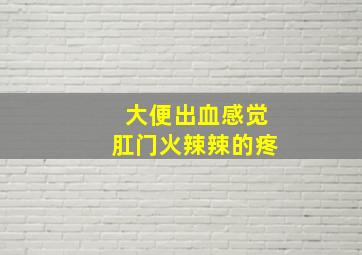 大便出血感觉
肛门火辣辣的疼